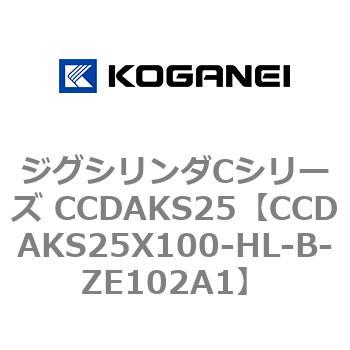 KOGANEI

ジグシリンダCシリーズ CCDAKS25【CCDAKS25X100-HL-B-ZE102A1】